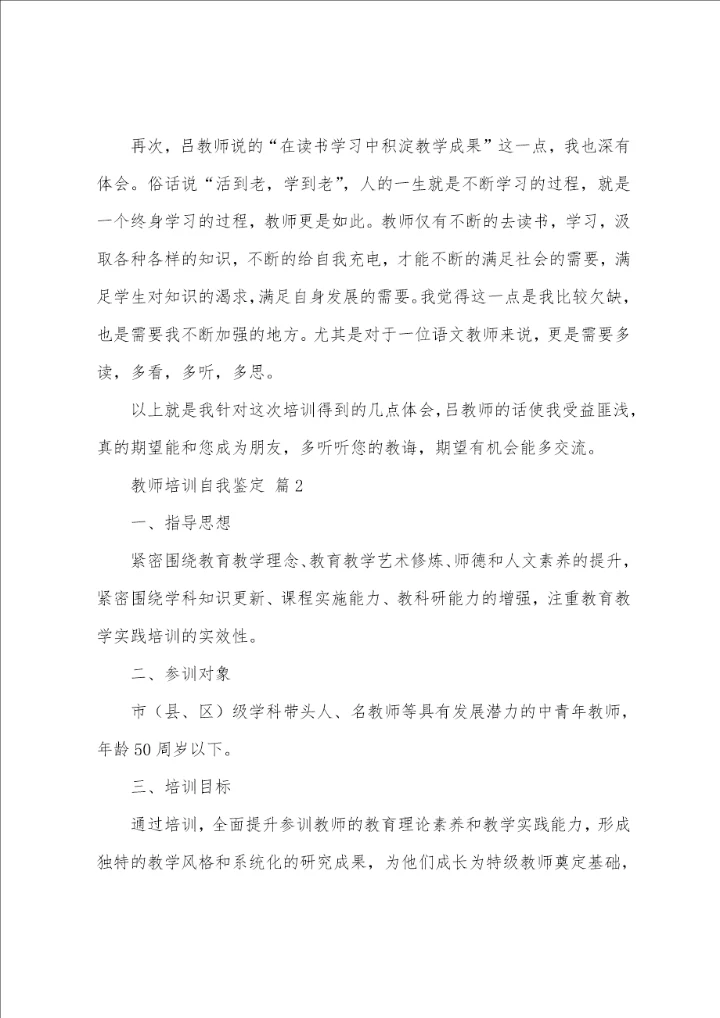 再次，吕教师说的“在读书学习中积淀教学成果”这一点，我也深有体会。俗话说“活到老，学到老”，人的一生就是不断学习的过程，就是一个终身学习的过程，教师更是如此。教师仅有不断的去读书，学习，汲取各种各样的知识，不断的给自我充电，才能不断的满足社会的需要，满足学生对知识的渴求，满足自身发展的需要。我觉得这一点是我比较欠缺，也是需要我不断加强的地方。尤其是对于一位语文教师来说，更是需要多读，多看，多听，多思。

以上就是我针对这次培训得到的几点体会，吕教师的话使我受益匪浅，真的期望能和您成为朋友，多听听您的教诲，期望有机会能多交流。

教师培训自我鉴定 篇2

一、指导思想

紧密围绕教育教学理念、教育教学艺术修炼、师德和人文素养的提升，紧密围绕学科知识更新、课程实施能力、教科研能力的增强，注重教育教学实践培训的实效性。

二、参训对象

市（县、区）级学科带头人、名教师等具有发展潜力的中青年教师，年龄50周岁以下。

三、培训目标

通过培训，全面提升参训教师的教育理论素养和教学实践能力，形成独特的教学风格和系统化的研究成果，为他们成长为特级教师奠定基础，